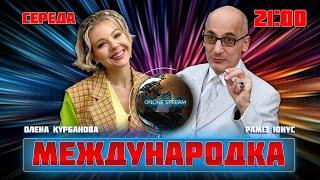 СЕРЕДА

21:00

ONLINE STREAM

ОЛЕНА КУРБАНОВА

РАМІЗ ЮНУС

МЕЖДУНАРОДКА